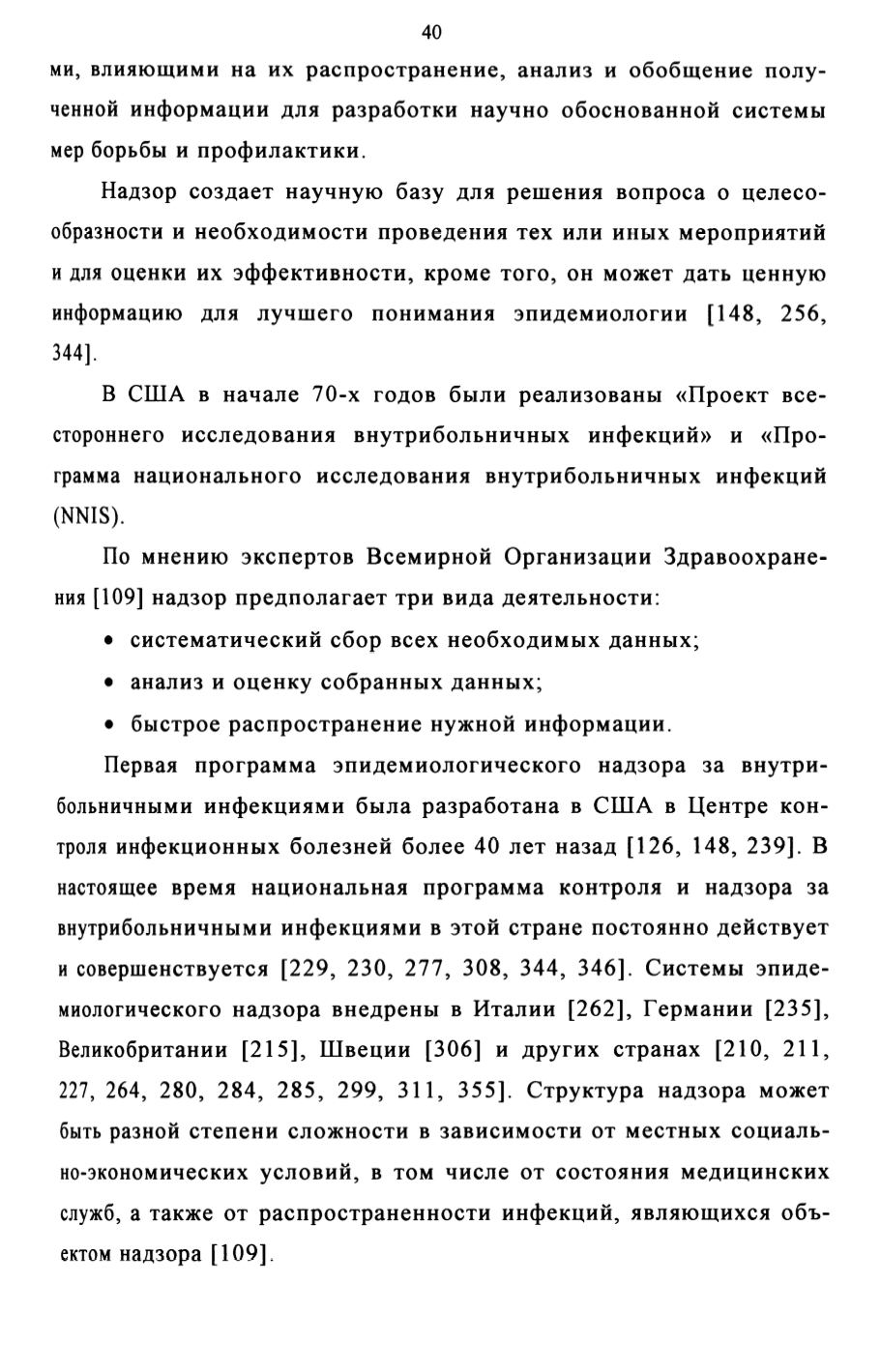 40

ми, влияющими на их распространение, анализ и обобщение полученной информации для разработки научно обоснованной системы мер борьбы и профилактики.

Надзор создает научную базу для решения вопроса о целесообразности и необходимости проведения тех или иных мероприятий и для оценки их эффективности, кроме того, он может дать ценную информацию для лучшего понимания эпидемиологии [148, 256, 344].

В США в начале 70-х годов были реализованы «Проект всестороннего исследования внутрибольничных инфекций» и «Программа национального исследования внутрибольничных инфекций (NNIS).

По мнению экспертов Всемирной Организации Здравоохранения [109] надзор предполагает три вида деятельности:

• систематический сбор всех необходимых данных;

• анализ и оценку собранных данных;

• быстрое распространение нужной информации.

Первая программа эпидемиологического надзора за внутрибольничными инфекциями была разработана в США в Центре контроля инфекционных болезней более 40 лет назад [126, 148, 239]. В настоящее время национальная программа контроля и надзора за внутрибольничными инфекциями в этой стране постоянно действует и совершенствуется [229, 230, 277, 308, 344, 346]. Системы эпидемиологического надзора внедрены в Италии [262], Германии [235], Великобритании [215], Швеции [306] и других странах [210, 211, 227, 264, 280, 284, 285, 299, 311, 355]. Структура надзора может быть разной степени сложности в зависимости от местных социально-экономических условий, в том числе от состояния медицинских служб, а также от распространенности инфекций, являющихся объектом надзора [109].